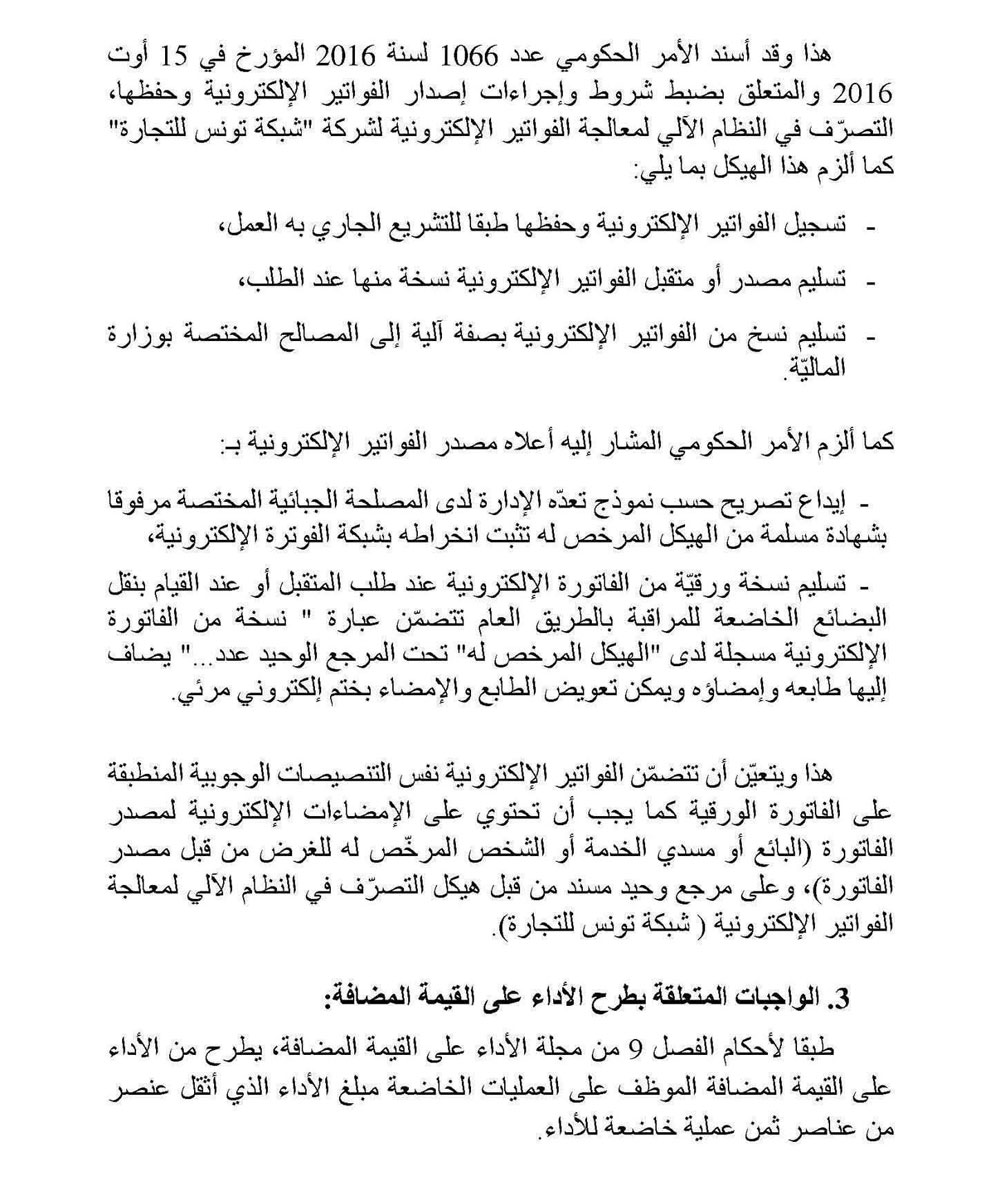 هذا وقد أسند الأمر الحكومي عدد 1066 لسنة 2016 المؤرخ في 15 أوت 2016 والمتعلق بضبط شروط وإجراءات إصدار الفواتير الإلكترونية وحفظها، التصرّف في النظام الآلي لمعالجة الفواتير الإلكترونية لشركة "شبكة تونس للتجارة" كما ألزم هذا الهيكل بما يلي:

- تسجيل الفواتير الإلكترونية وحفظها طبقا للتشريع الجاري به العمل،

- تسليم مصدر أو متقبل الفواتير الإلكترونية نسخة منها عند الطلب،

- تسليم نسخ من الفواتير الإلكترونية بصفة آلية إلى المصالح المختصة بوزارة الماليّة.

كما ألزم الأمر الحكومي المشار إليه أعلاه مصدر الفواتير الإلكترونية بـ:

- إيداع تصريح حسب نموذج تعدّه الإدارة لدى المصلحة الجبائية المختصة مرفوقا بشهادة مسلمة من الهيكل المرخص له تثبت انخراطه بشبكة الفوترة الإلكترونية،

- تسليم نسخة ورقيّة من الفاتورة الإلكترونية عند طلب المتقبل أو عند القيام بنقل البضائع الخاضعة للمراقبة بالطريق العام تتضمّن عبارة " نسخة من الفاتورة الإلكترونية مسجلة لدى "الهيكل المرخص له" تحت المرجع الوحيد عدد..." يضاف إليها طابعه وإمضاؤه ويمكن تعويض الطابع والإمضاء بختم إلكتروني مرئي.

هذا ويتعيّن أن تتضمّن الفواتير الإلكترونية نفس التنصيصات الوجوبية المنطبقة على الفاتورة الورقية كما يجب أن تحتوي على الإمضاءات الإلكترونية لمصدر الفاتورة (البائع أو مسدي الخدمة أو الشخص المرخّص له للغرض من قبل مصدر الفاتورة)، وعلى مرجع وحيد مسند من قبل هيكل التصرّف في النظام الآلي لمعالجة الفواتير الإلكترونية ( شبكة تونس للتجارة).

3. الواجبات المتعلقة بطرح الأداء على القيمة المضافة:

طبقا لأحكام الفصل 9 من مجلة الأداء على القيمة المضافة، يطرح من الأداء على القيمة المضافة الموظف على العمليات الخاضعة مبلغ الأداء الذي أثقل عنصر من عناصر ثمن عملية خاضعة للأداء.